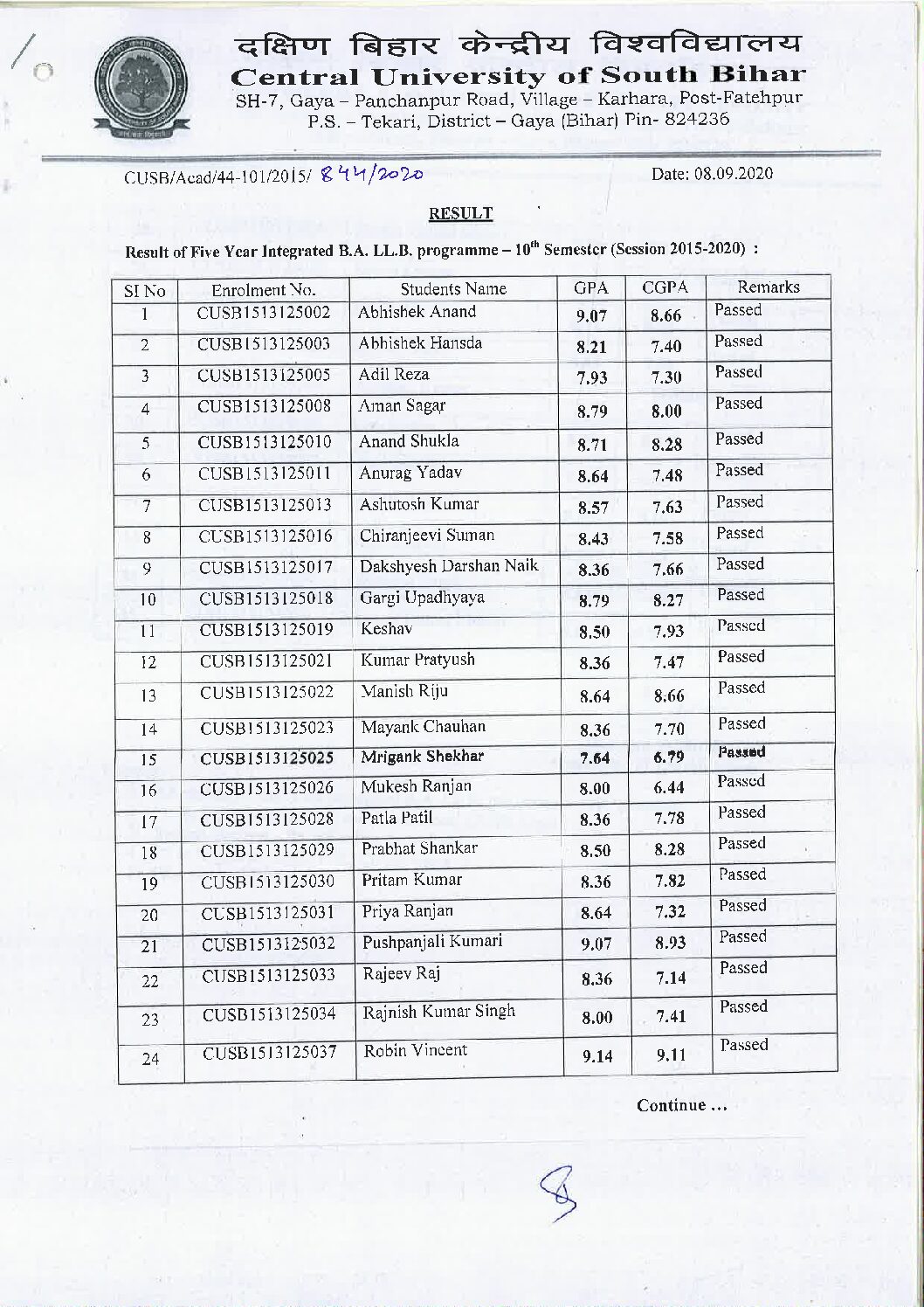 दक्षिण बिहार केन्द्रीय विश्वविद्यालय
Central University of South Bihar
SH-7, Gaya – Panchanpur Road, Village – Karhara, Post-Fatehpur
P.S. – Tekari, District – Gaya (Bihar) Pin- 824236

CUSB/Acad/44-101/2015/ 844/2020

Date: 08.09.2020

RESULT

Result of Five Year Integrated B.A. LL.B. programme – $10^{th}$ Semester (Session 2015-2020) :

| Sl No | Enrolment No. | Students Name | GPA | CGPA | Remarks |
|---|---|---|---|---|---|
| 1 | CUSB1513125002 | Abhishek Anand | 9.07 | 8.66 | Passed |
| 2 | CUSB1513125003 | Abhishek Hansda | 8.21 | 7.40 | Passed |
| 3 | CUSB1513125005 | Adil Reza | 7.93 | 7.30 | Passed |
| 4 | CUSB1513125008 | Aman Sagar | 8.79 | 8.00 | Passed |
| 5 | CUSB1513125010 | Anand Shukla | 8.71 | 8.28 | Passed |
| 6 | CUSB1513125011 | Anurag Yadav | 8.64 | 7.48 | Passed |
| 7 | CUSB1513125013 | Ashutosh Kumar | 8.57 | 7.63 | Passed |
| 8 | CUSB1513125016 | Chiranjeevi Suman | 8.43 | 7.58 | Passed |
| 9 | CUSB1513125017 | Dakshyesh Darshan Naik | 8.36 | 7.66 | Passed |
| 10 | CUSB1513125018 | Gargi Upadhyaya | 8.79 | 8.27 | Passed |
| 11 | CUSB1513125019 | Keshav | 8.50 | 7.93 | Passed |
| 12 | CUSB1513125021 | Kumar Pratyush | 8.36 | 7.47 | Passed |
| 13 | CUSB1513125022 | Manish Riju | 8.64 | 8.66 | Passed |
| 14 | CUSB1513125023 | Mayank Chauhan | 8.36 | 7.70 | Passed |
| 15 | CUSB1513125025 | Mrigank Shekhar | 7.64 | 6.79 | Passed |
| 16 | CUSB1513125026 | Mukesh Ranjan | 8.00 | 6.44 | Passed |
| 17 | CUSB1513125028 | Patla Patil | 8.36 | 7.78 | Passed |
| 18 | CUSB1513125029 | Prabhat Shankar | 8.50 | 8.28 | Passed |
| 19 | CUSB1513125030 | Pritam Kumar | 8.36 | 7.82 | Passed |
| 20 | CUSB1513125031 | Priya Ranjan | 8.64 | 7.32 | Passed |
| 21 | CUSB1513125032 | Pushpanjali Kumari | 9.07 | 8.93 | Passed |
| 22 | CUSB1513125033 | Rajeev Raj | 8.36 | 7.14 | Passed |
| 23 | CUSB1513125034 | Rajnish Kumar Singh | 8.00 | 7.41 | Passed |
| 24 | CUSB1513125037 | Robin Vincent | 9.14 | 9.11 | Passed |

Continue ...